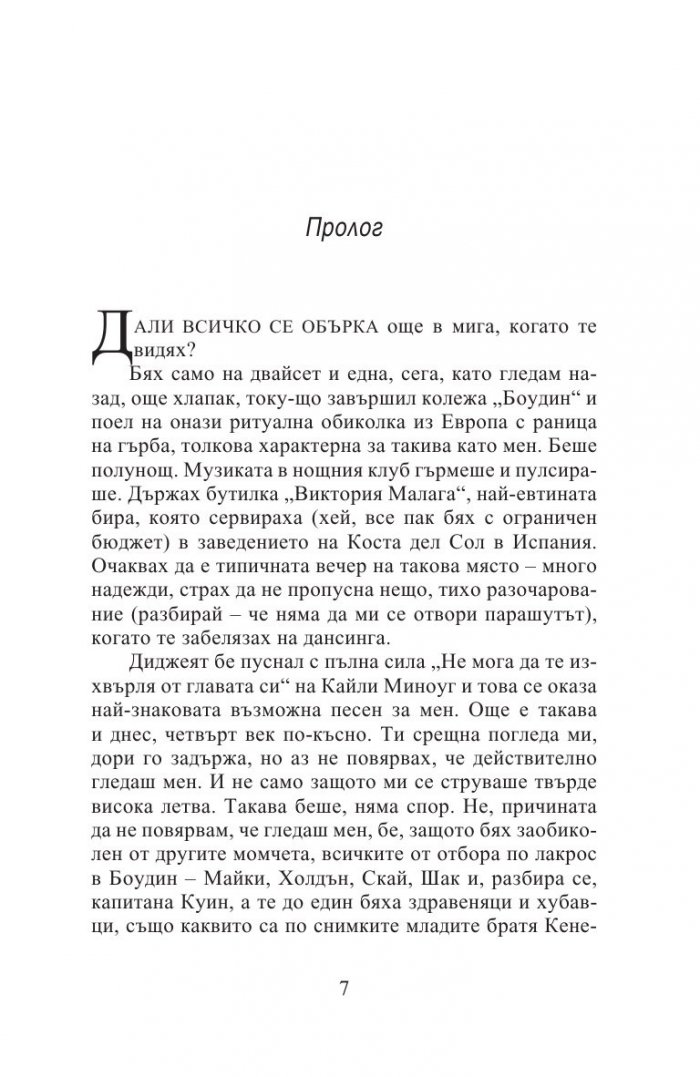 Пролог

ДАЛИ ВСИЧКО СЕ ОБЪРКА още в мига, когато те видях?

Бях само на двайсет и една, сега, като гледам назад, още хлапак, току-що завършил колежа „Боудин“ и поел на онази ритуална обиколка из Европа с раница на гърба, толкова характерна за такива като мен. Беше полунощ. Музиката в нощния клуб гърмеше и пулсираше. Държах бутилка „Виктория Малага“, най-евтината бира, която сервираха (хей, все пак бях с ограничен бюджет) в заведението на Коста дел Сол в Испания. Очаквах да е типичната вечер на такова място – много надежди, страх да не пропусна нещо, тихо разочарование (разбирай – че няма да ми се отвори парашутът), когато те забелязах на дансинга.

Диджеят бе пуснал с пълна сила „Не мога да те изхвърля от главата си“ на Кайли Миноуг и това се оказа най-знаковата възможна песен за мен. Още е такава и днес, четвърт век по-късно. Ти срещна погледа ми, дори го задържа, но аз не повярвах, че действително гледаш мен. И не само защото ми се струваше твърде висока летва. Такава беше, няма спор. Не, причината да не повярвам, че гледаш мен, бе, защото бях заобиколен от другите момчета, всичките от отбора по лакрос в Боудин – Майки, Холдън, Скай, Шак и, разбира се, капитана Куин, а те до един бяха здравеняци и хубавци, също каквито са по снимките младите братя Кене-

7